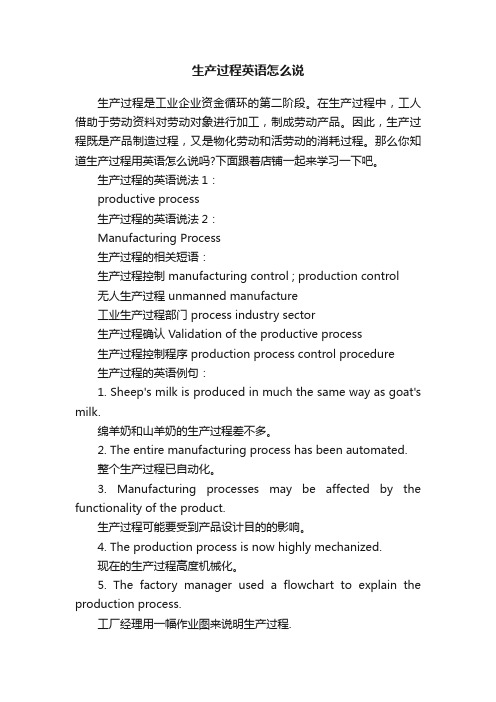 生产过程英语怎么说

生产过程是工业企业资金循环的第二阶段。在生产过程中，工人借助于劳动资料对劳动对象进行加工，制成劳动产品。因此，生产过程既是产品制造过程，又是物化劳动和活劳动的消耗过程。那么你知道生产过程用英语怎么说吗?下面跟着店铺一起来学习一下吧。

生产过程的英语说法 1：

productive process

生产过程的英语说法 2：

Manufacturing Process

生产过程的相关短语：

生产过程控制 manufacturing control ; production control

无人生产过程 unmanned manufacture

工业生产过程部门 process industry sector

生产过程确认 Validation of the productive process

生产过程控制程序 production process control procedure

生产过程的英语例句：

1. Sheep's milk is produced in much the same way as goat's milk.

绵羊奶和山羊奶的生产过程差不多。

2. The entire manufacturing process has been automated.

整个生产过程已自动化。

3. Manufacturing processes may be affected by the functionality of the product.

生产过程可能要受到产品设计目的的影响。

4. The production process is now highly mechanized.

现在的生产过程高度机械化。

5. The factory manager used a flowchart to explain the production process.

工厂经理用一幅作业图来说明生产过程.